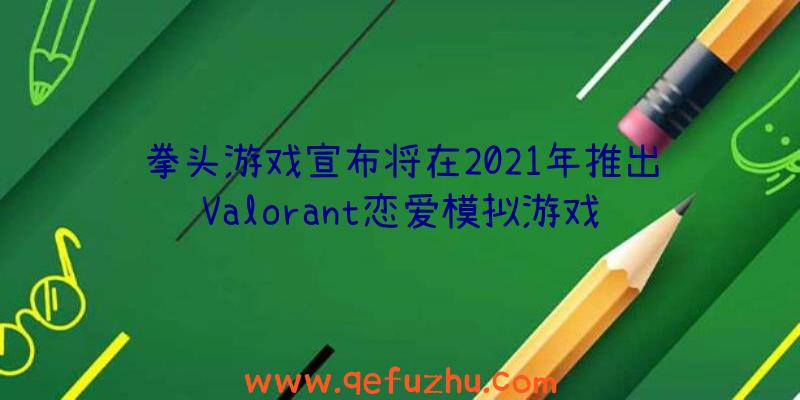 拳头游戏宣布将在2021年推出Valorant恋爱模拟游戏

www.qefuzhu.com